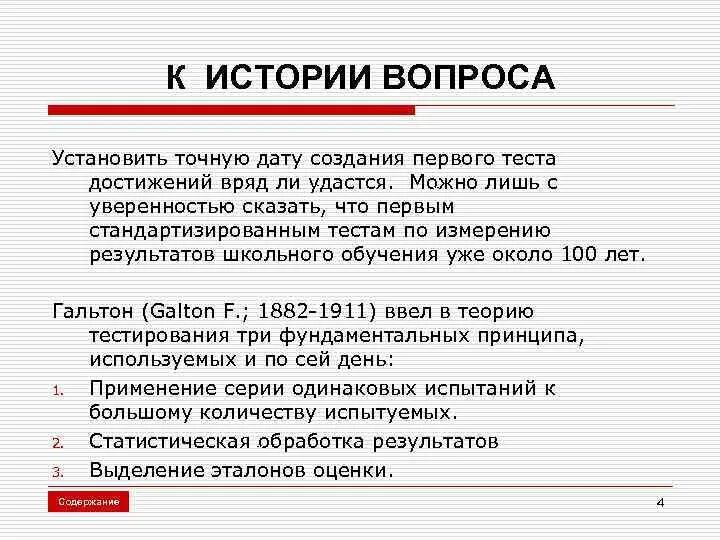 К ИСТОРИИ ВОПРОСА

Установить точную дату создания первого теста достижений вряд ли удастся. Можно лишь с уверенностью сказать, что первым стандартизированным тестам по измерению результатов школьного обучения уже около 100 лет.

Гальтон (Galton F.; 1882-1911) ввел в теорию тестирования три фундаментальных принципа, используемых и по сей день:

1. Применение серии одинаковых испытаний к большому количеству испытуемых.
2. Статистическая обработка результатов
3. Выделение эталонов оценки.

Содержание

4